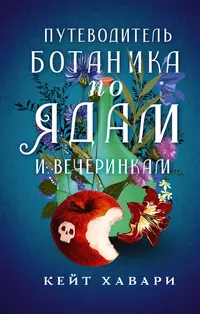 ПУТЕВОДИТЕЛЬ
БОТАНИКА
по
ЯДАМ
И ВЕЧЕРИНКАМ

КЕЙТ ХАВАРИ